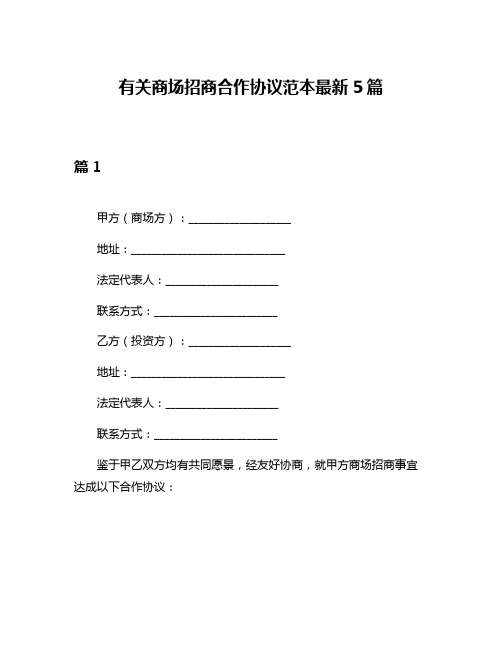 有关商场招商合作协议范本最新 5 篇

篇 1

甲方（商场方）：____________________

地址：______________________________

法定代表人：______________________

联系方式：________________________

乙方（投资方）：____________________

地址：______________________________

法定代表人：______________________

联系方式：________________________

鉴于甲乙双方均有共同愿景，经友好协商，就甲方商场招商事宜达成以下合作协议：